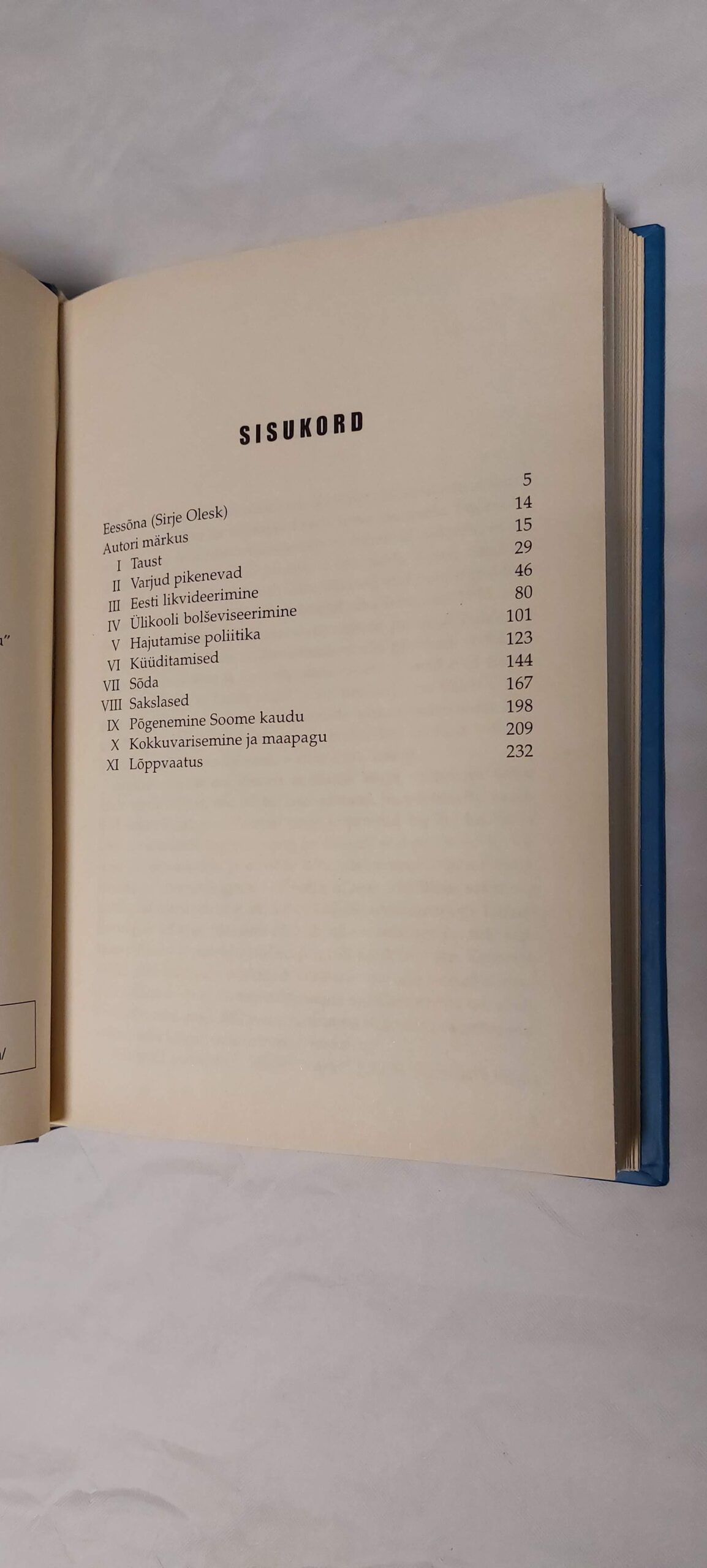 SISUKORD

Eessõna (Sirje Olesk) 5
Autori märkus 14
I Taust 15
II Varjud pikenevad 29
III Eesti likvideerimine 46
IV Ülikooli bolševiseerimine 80
V Hajutamise poliitika 101
VI Küüditamised 123
VII Sõda 144
VIII Sakslased 167
IX Põgenemine Soome kaudu 198
X Kokkuvarisemine ja maapagu 209
XI Lõppvaatus 232